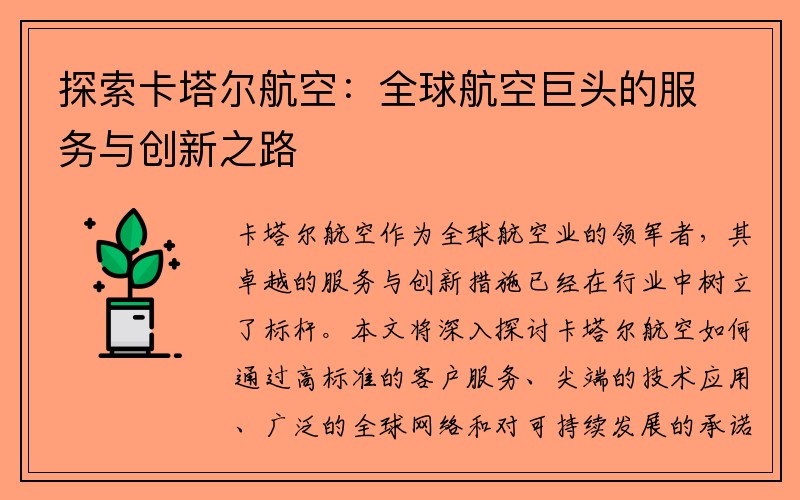 探索卡塔尔航空：全球航空巨头的服务与创新之路

卡塔尔航空作为全球航空业的领军者，其卓越的服务与创新措施已经在行业中树立了标杆。本文将深入探讨卡塔尔航空如何通过高标准的客户服务、尖端的技术应用、广泛的全球网络和对可持续发展的承诺